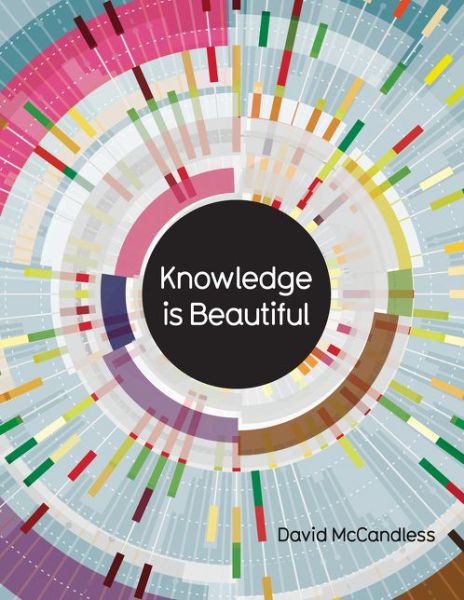 Knowledge is Beautiful

David McCandless